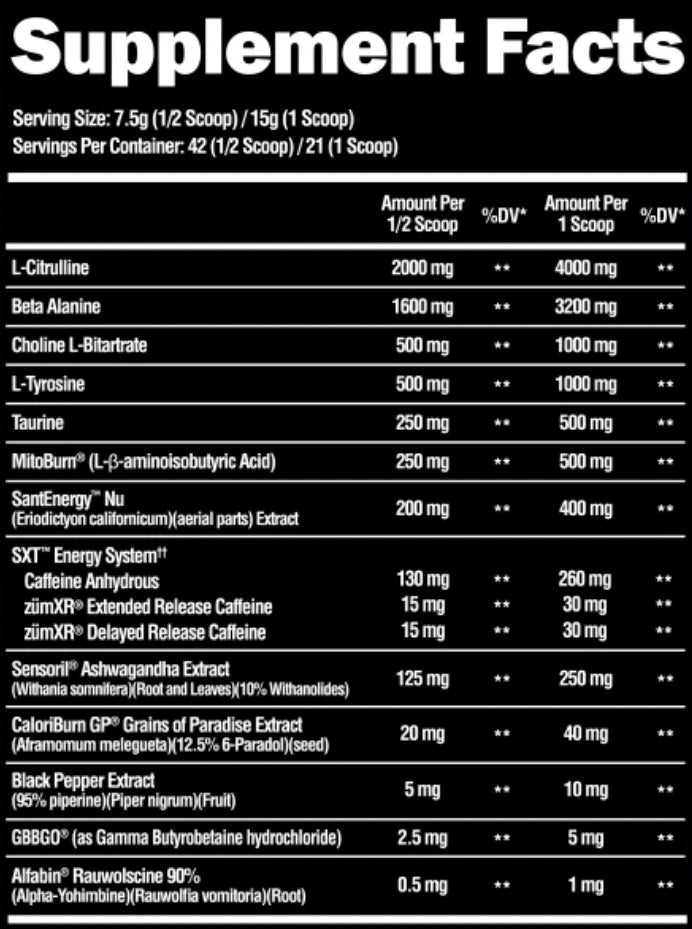 Supplement Facts

Serving Size: 7.5g (1/2 Scoop) / 15g (1 Scoop)
Servings Per Container: 42 (1/2 Scoop) / 21 (1 Scoop)

| | Amount Per 1/2 Scoop | %DV* | Amount Per 1 Scoop | %DV* |
|---|---|---|---|---|
| L-Citrulline | 2000 mg | ** | 4000 mg | ** |
| Beta Alanine | 1600 mg | ** | 3200 mg | ** |
| Choline L-Bitartrate | 500 mg | ** | 1000 mg | ** |
| L-Tyrosine | 500 mg | ** | 1000 mg | ** |
| Taurine | 250 mg | ** | 500 mg | ** |
| MitoBurn® (L-β-aminoisobutyric Acid) | 250 mg | ** | 500 mg | ** |
| SantEnergy™ Nu (Eriodictyon californicum)(aerial parts) Extract | 200 mg | ** | 400 mg | ** |
| SXT™ Energy System†† | | | | |
| Caffeine Anhydrous | 130 mg | ** | 260 mg | ** |
| zümXR® Extended Release Caffeine | 15 mg | ** | 30 mg | ** |
| zümXR® Delayed Release Caffeine | 15 mg | ** | 30 mg | ** |
| Sensoril® Ashwagandha Extract (Withania somnifera)(Root and Leaves)(10% Withanolides) | 125 mg | ** | 250 mg | ** |
| CaloriBurn GP® Grains of Paradise Extract (Aframomum melegueta)(12.5% 6-Paradol)(seed) | 20 mg | ** | 40 mg | ** |
| Black Pepper Extract (95% piperine)(Piper nigrum)(Fruit) | 5 mg | ** | 10 mg | ** |
| GBBGO® (as Gamma Butyrobetaine hydrochloride) | 2.5 mg | ** | 5 mg | ** |
| Alfabin® Rauwolscine 90% (Alpha-Yohimbine)(Rauwolfia vomitoria)(Root) | 0.5 mg | ** | 1 mg | ** |